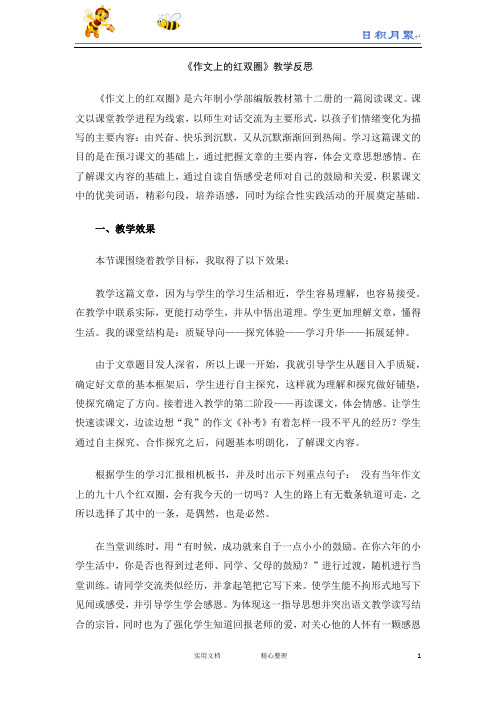 日积月累

《作文上的红双圈》教学反思

《作文上的红双圈》是六年制小学部编版教材第十二册的一篇阅读课文。课文以课堂教学进程为线索，以师生对话交流为主要形式，以孩子们情绪变化为描写的主要内容：由兴奋、快乐到沉默，又从沉默渐渐回到热闹。学习这篇课文的目的是在预习课文的基础上，通过把握文章的主要内容，体会文章思想感情。在了解课文内容的基础上，通过自读自悟感受老师对自己的鼓励和关爱，积累课文中的优美词语，精彩句段，培养语感，同时为综合性实践活动的开展奠定基础。

一、教学效果

本节课围绕着教学目标，我取得了以下效果：

教学这篇文章，因为与学生的学习生活相近，学生容易理解，也容易接受。在教学中联系实际，更能打动学生，并从中悟出道理。学生更加理解文章，懂得生活。我的课堂结构是：质疑导向——探究体验——学习升华——拓展延伸。

由于文章题目发人深省，所以上课一开始，我就引导学生从题目入手质疑，确定好文章的基本框架后，学生进行自主探究，这样就为理解和探究做好铺垫，使探究确定了方向。接着进入教学的第二阶段——再读课文，体会情感。让学生快速读课文，边读边想“我”的作文《补考》有着怎样一段不平凡的经历？学生通过自主探究、合作探究之后，问题基本明朗化，了解课文内容。

根据学生的学习汇报相机板书，并及时出示下列重点句子： 没有当年作文上的九十八个红双圈，会有我今天的一切吗？人生的路上有无数条轨道可走，之所以选择了其中的一条，是偶然，也是必然。

在当堂训练时，用“有时候，成功就来自于一点小小的鼓励。在你六年的小学生活中，你是否也得到过老师、同学、父母的鼓励？”进行过渡，随机进行当堂训练。请同学交流类似经历，并拿起笔把它写下来。使学生能不拘形式地写下见闻或感受，并引导学生学会感恩。为体现这一指导思想并突出语文教学读写结合的宗旨，同时也为了强化学生知道回报老师的爱，对关心他的人怀有一颗感恩

实用文档　　精心整理　　1